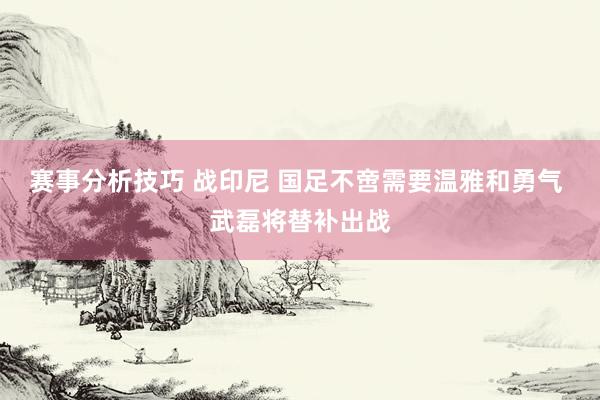 赛事分析技巧 战印尼 国足不啻需要温雅和勇气 武磊将替补出战